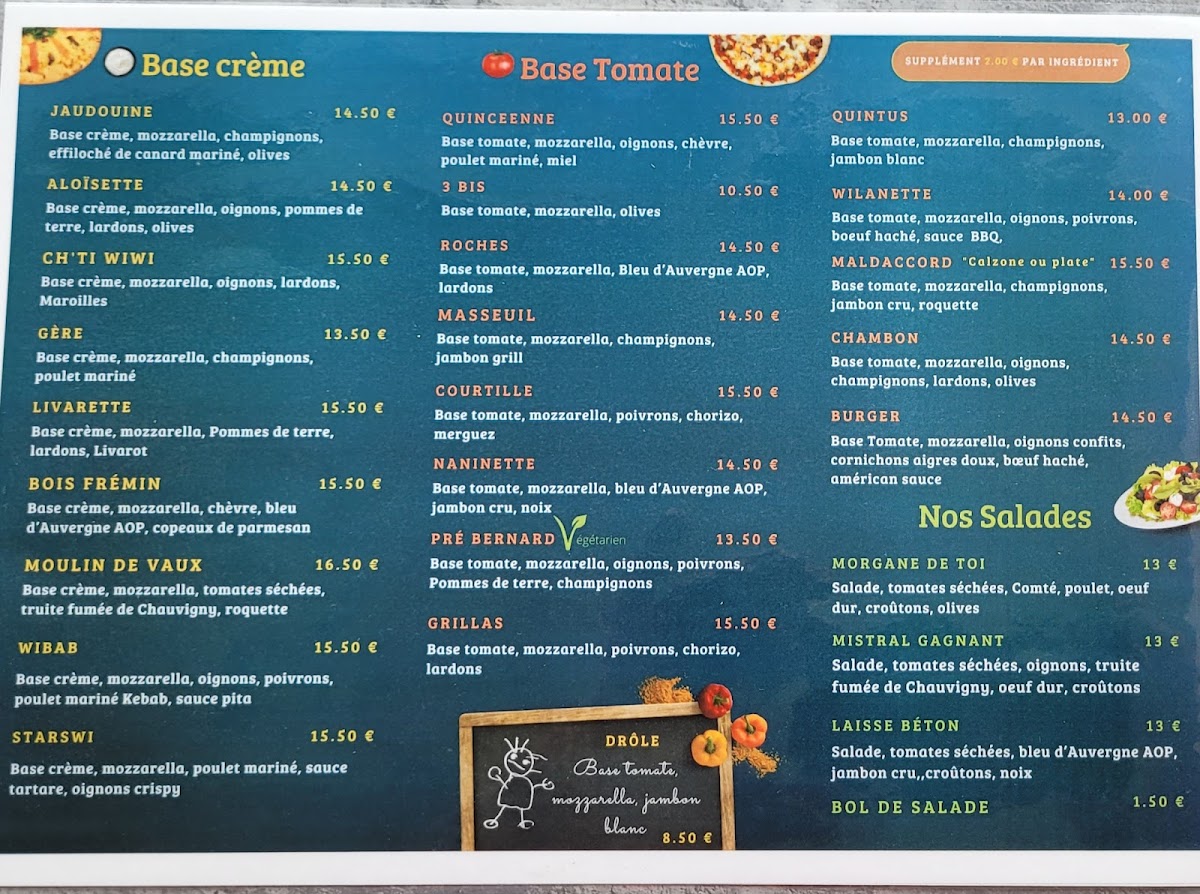 Base crème

JAUDOUINE 14.50 €
Base crème, mozzarella, champignons, effiloché de canard mariné, olives

ALOÏSETTE 14.50 €
Base crème, mozzarella, oignons, pommes de terre, lardons, olives

CH'TI WIWI 15.50 €
Base crème, mozzarella, oignons, lardons, Maroilles

GÈRE 13.50 €
Base crème, mozzarella, champignons, poulet mariné

LIVARETTE 15.50 €
Base crème, mozzarella, Pommes de terre, lardons, Livarot

BOIS FRÉMIN 15.50 €
Base crème, mozzarella, chèvre, bleu d'Auvergne AOP, copeaux de parmesan

MOULIN DE VAUX 16.50 €
Base crème, mozzarella, tomates séchées, truite fumée de Chauvigny, roquette

WIBAB 15.50 €
Base crème, mozzarella, oignons, poivrons, poulet mariné Kebab, sauce pita

STARSWI 15.50 €
Base crème, mozzarella, poulet mariné, sauce tartare, oignons crispy

Base Tomate

QUINCEENNE 15.50 €
Base tomate, mozzarella, oignons, chèvre, poulet mariné, miel

3 BIS 10.50 €
Base tomate, mozzarella, olives

ROCHES 14.50 €
Base tomate, mozzarella, Bleu d'Auvergne AOP, lardons

MASSEUIL 14.50 €
Base tomate, mozzarella, champignons, jambon grill

COURTILLE 15.50 €
Base tomate, mozzarella, poivrons, chorizo, merguez

NANINETTE 14.50 €
Base tomate, mozzarella, bleu d'Auvergne AOP, jambon cru, noix

PRÉ BERNARD Végétarien 13.50 €
Base tomate, mozzarella, oignons, poivrons, Pommes de terre, champignons

GRILLAS 15.50 €
Base tomate, mozzarella, poivrons, chorizo, lardons

DRÔLE
Base tomate, mozzarella, jambon blanc
8.50 €

SUPPLÉMENT 2.00 € PAR INGRÉDIENT

QUINTUS 13.00 €
Base tomate, mozzarella, champignons, jambon blanc

WILANETTE 14.00 €
Base tomate, mozzarella, oignons, poivrons, boeuf haché, sauce BBQ,

MALDACCORD "Calzone ou plate" 15.50 €
Base tomate, mozzarella, champignons, jambon cru, roquette

CHAMBON 14.50 €
Base tomate, mozzarella, oignons, champignons, lardons, olives

BURGER 14.50 €
Base Tomate, mozzarella, oignons confits, cornichons aigres doux, bœuf haché, américan sauce

Nos Salades

MORGANE DE TOI 13 €
Salade, tomates séchées, Comté, poulet, oeuf dur, croûtons, olives

MISTRAL GAGNANT 13 €
Salade, tomates séchées, oignons, truite fumée de Chauvigny, oeuf dur, croûtons

LAISSE BÉTON 13 €
Salade, tomates séchées, bleu d'Auvergne AOP, jambon cru,,croûtons, noix

BOL DE SALADE 1.50 €